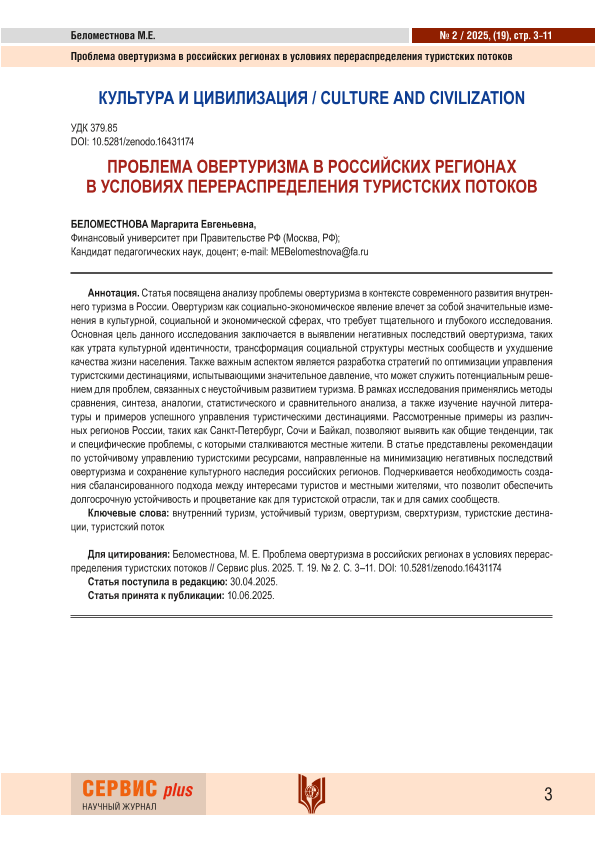 Беломестнова М.Е.

№ 2 / 2025, (19), стр. 3-11

Проблема овертуризма в российских регионах в условиях перераспределения туристских потоков

КУЛЬТУРА И ЦИВИЛИЗАЦИЯ / CULTURE AND CIVILIZATION

УДК 379.85
DOI: 10.5281/zenodo.16431174

ПРОБЛЕМА ОВЕРТУРИЗМА В РОССИЙСКИХ РЕГИОНАХ В УСЛОВИЯХ ПЕРЕРАСПРЕДЕЛЕНИЯ ТУРИСТСКИХ ПОТОКОВ

БЕЛОМЕСТНОВА Маргарита Евгеньевна,
Финансовый университет при Правительстве РФ (Москва, РФ);
Кандидат педагогических наук, доцент; e-mail: MEBelomestnova@fa.ru

Аннотация. Статья посвящена анализу проблемы овертуризма в контексте современного развития внутреннего туризма в России. Овертуризм как социально-экономическое явление влечет за собой значительные изменения в культурной, социальной и экономической сферах, что требует тщательного и глубокого исследования. Основная цель данного исследования заключается в выявлении негативных последствий овертуризма, таких как утрата культурной идентичности, трансформация социальной структуры местных сообществ и ухудшение качества жизни населения. Также важным аспектом является разработка стратегий по оптимизации управления туристскими дестинациями, испытывающими значительное давление, что может служить потенциальным решением для проблем, связанных с неустойчивым развитием туризма. В рамках исследования применялись методы сравнения, синтеза, аналогии, статистического и сравнительного анализа, а также изучение научной литературы и примеров успешного управления туристическими дестинациями. Рассмотренные примеры из различных регионов России, таких как Санкт-Петербург, Сочи и Байкал, позволяют выявить как общие тенденции, так и специфические проблемы, с которыми сталкиваются местные жители. В статье представлены рекомендации по устойчивому управлению туристскими ресурсами, направленные на минимизацию негативных последствий овертуризма и сохранение культурного наследия российских регионов. Подчеркивается необходимость создания сбалансированного подхода между интересами туристов и местными жителями, что позволит обеспечить долгосрочную устойчивость и процветание как для туристской отрасли, так и для самих сообществ.
Ключевые слова: внутренний туризм, устойчивый туризм, овертуризм, сверхтуризм, туристские дестинации, туристский поток

Для цитирования: Беломестнова, М. Е. Проблема овертуризма в российских регионах в условиях перераспределения туристских потоков // Сервис plus. 2025. Т. 19. № 2. С. 3–11. DOI: 10.5281/zenodo.16431174
Статья поступила в редакцию: 30.04.2025.
Статья принята к публикации: 10.06.2025.

СЕРВИС plus
НАУЧНЫЙ ЖУРНАЛ

3